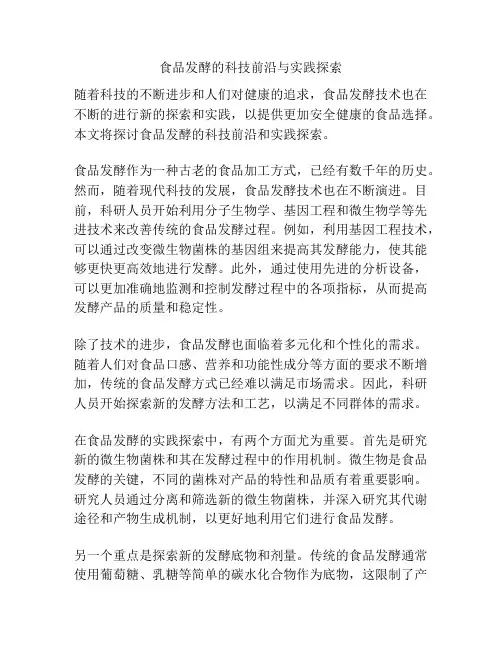 食品发酵的科技前沿与实践探索

随着科技的不断进步和人们对健康的追求，食品发酵技术也在不断的进行新的探索和实践，以提供更加安全健康的食品选择。本文将探讨食品发酵的科技前沿和实践探索。

食品发酵作为一种古老的食品加工方式，已经有数千年的历史。然而，随着现代科技的发展，食品发酵技术也在不断演进。目前，科研人员开始利用分子生物学、基因工程和微生物学等先进技术来改善传统的食品发酵过程。例如，利用基因工程技术，可以通过改变微生物菌株的基因组来提高其发酵能力，使其能够更快更高效地进行发酵。此外，通过使用先进的分析设备，可以更加准确地监测和控制发酵过程中的各项指标，从而提高发酵产品的质量和稳定性。

除了技术的进步，食品发酵也面临着多元化和个性化的需求。随着人们对食品口感、营养和功能性成分等方面的要求不断增加，传统的食品发酵方式已经难以满足市场需求。因此，科研人员开始探索新的发酵方法和工艺，以满足不同群体的需求。

在食品发酵的实践探索中，有两个方面尤为重要。首先是研究新的微生物菌株和其在发酵过程中的作用机制。微生物是食品发酵的关键，不同的菌株对产品的特性和品质有着重要影响。研究人员通过分离和筛选新的微生物菌株，并深入研究其代谢途径和产物生成机制，以更好地利用它们进行食品发酵。

另一个重点是探索新的发酵底物和剂量。传统的食品发酵通常使用葡萄糖、乳糖等简单的碳水化合物作为底物，这限制了产